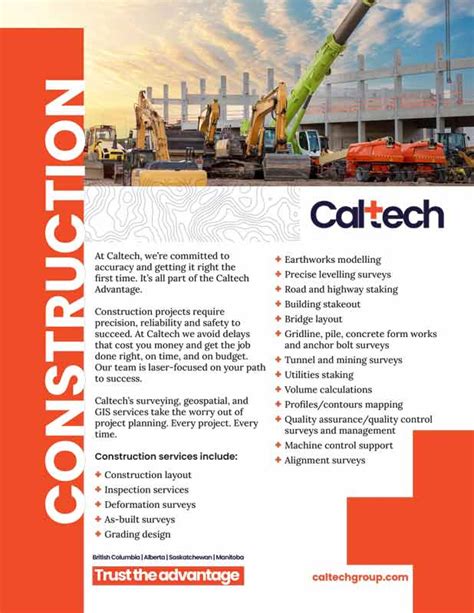 CONSTRUCTION

Caltech

At Caltech, we're committed to accuracy and getting it right the first time. It's all part of the Caltech Advantage.

Construction projects require precision, reliability and safety to succeed. At Caltech we avoid delays that cost you money and get the job done right, on time, and on budget. Our team is laser-focused on your path to success.

Caltech's surveying, geospatial, and GIS services take the worry out of project planning. Every project. Every time.

Construction services include:

+ Construction layout
+ Inspection services
+ Deformation surveys
+ As-built surveys
+ Grading design

+ Earthworks modelling
+ Precise levelling surveys
+ Road and highway staking
+ Building stakeout
+ Bridge layout
+ Gridline, pile, concrete form works and anchor bolt surveys
+ Tunnel and mining surveys
+ Utilities staking
+ Volume calculations
+ Profiles/contours mapping
+ Quality assurance/quality control surveys and management
+ Machine control support
+ Alignment surveys

British Columbia | Alberta | Saskatchewan | Manitoba

Trust the advantage

caltechgroup.com